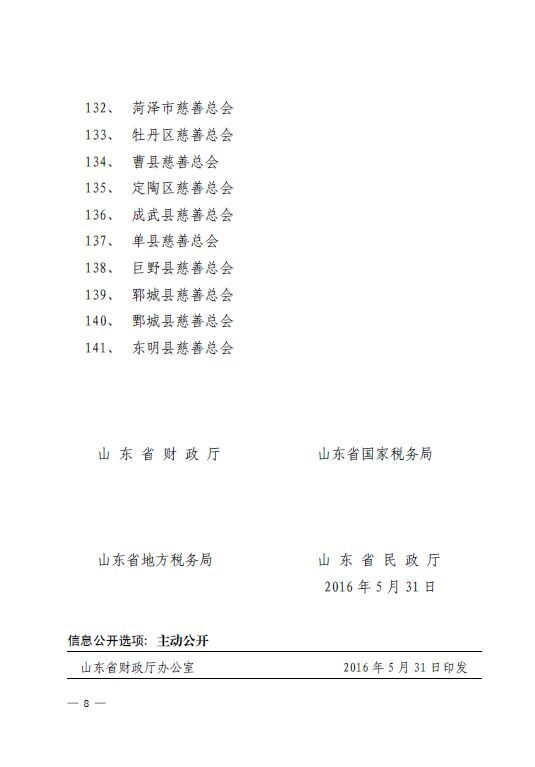 132、 菏泽市慈善总会
133、 牡丹区慈善总会
134、 曹县慈善总会
135、 定陶区慈善总会
136、 成武县慈善总会
137、 单县慈善总会
138、 巨野县慈善总会
139、 郓城县慈善总会
140、 鄄城县慈善总会
141、 东明县慈善总会

山东省财政厅　　山东省国家税务局

山东省地方税务局　　山东省民政厅
2016年5月31日

信息公开选项：主动公开

山东省财政厅办公室　　2016年5月31日印发

— 8 —